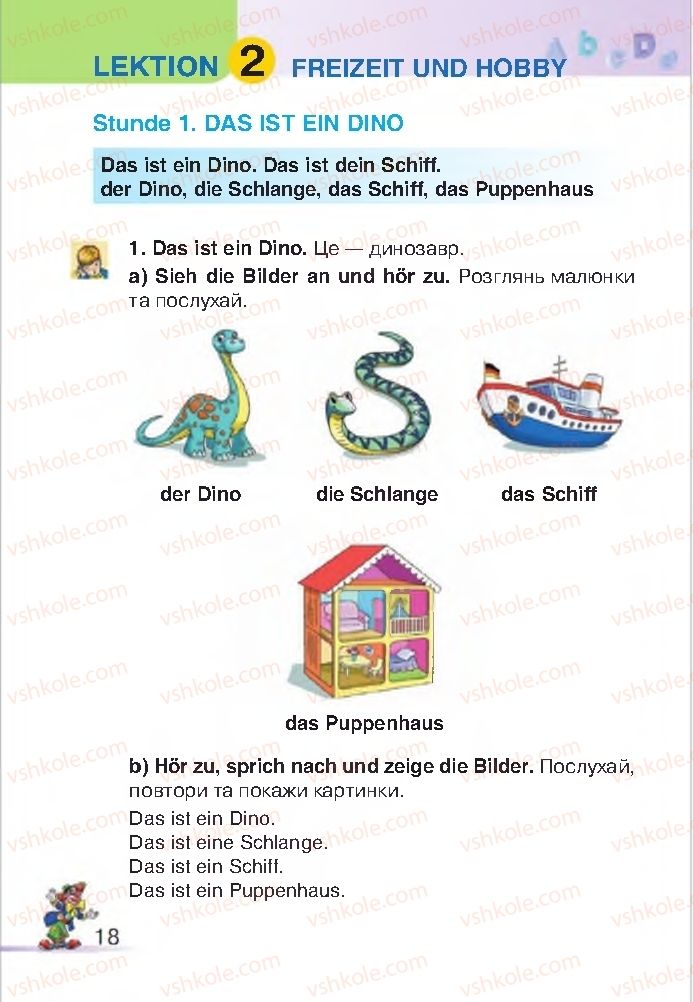 LEKTION 2 FREIZEIT UND HOBBY

Stunde 1. DAS IST EIN DINO

Das ist ein Dino. Das ist dein Schiff.
der Dino, die Schlange, das Schiff, das Puppenhaus

1. Das ist ein Dino. Це — динозавр.
a) Sieh die Bilder an und hör zu. Розглянь малюнки та послухай.

der Dino die Schlange das Schiff

das Puppenhaus

b) Hör zu, sprich nach und zeige die Bilder. Послухай, повтори та покажи картинки.
Das ist ein Dino.
Das ist eine Schlange.
Das ist ein Schiff.
Das ist ein Puppenhaus.

18

vshkole.com